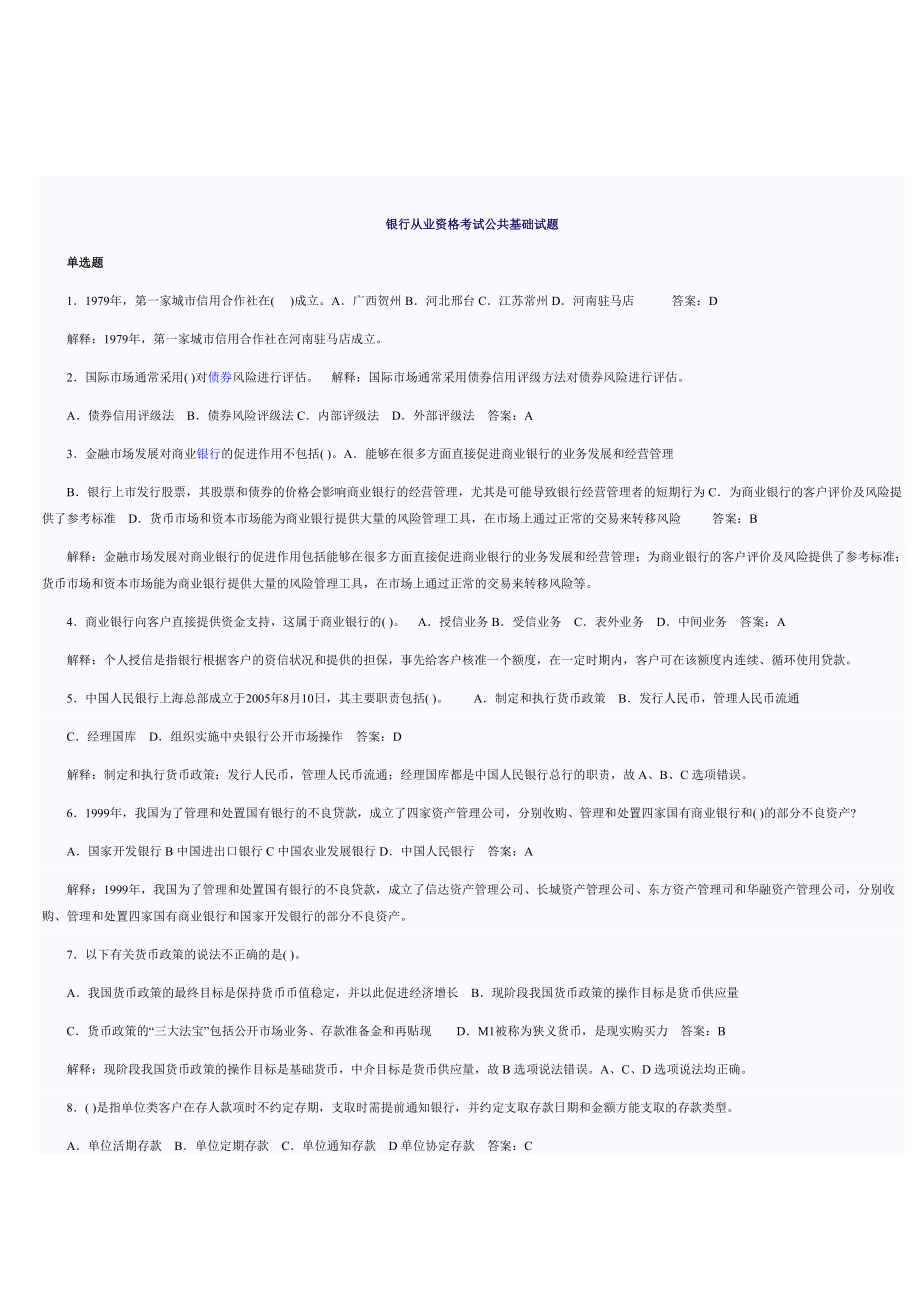 银行从业资格考试公共基础试题

单选题

1．1979年，第一家城市信用合作社在(　)成立。A．广西贺州 B．河北邢台 C．江苏常州 D．河南驻马店　　答案：D

解释：1979年，第一家城市信用合作社在河南驻马店成立。

2．国际市场通常采用( )对债券风险进行评估。　解释：国际市场通常采用债券信用评级方法对债券风险进行评估。

A．债券信用评级法　B．债券风险评级法 C．内部评级法　D．外部评级法　答案：A

3．金融市场发展对商业银行的促进作用不包括( )。A．能够在很多方面直接促进商业银行的业务发展和经营管理

B．银行上市发行股票，其股票和债券的价格会影响商业银行的经营管理，尤其是可能导致银行经营管理者的短期行为 C．为商业银行的客户评价及风险提供了参考标准　D．货币市场和资本市场能为商业银行提供大量的风险管理工具，在市场上通过正常的交易来转移风险　　答案：B

解释：金融市场发展对商业银行的促进作用包括能够在很多方面直接促进商业银行的业务发展和经营管理；为商业银行的客户评价及风险提供了参考标准；货币市场和资本市场能为商业银行提供大量的风险管理工具，在市场上通过正常的交易来转移风险等。

4．商业银行向客户直接提供资金支持，这属于商业银行的( )。　A．授信业务 B．受信业务　C．表外业务　D．中间业务　答案：A

解释：个人授信是指银行根据客户的资信状况和提供的担保，事先给客户核准一个额度，在一定时期内，客户可在该额度内连续、循环使用贷款。

5．中国人民银行上海总部成立于2005年8月10日，其主要职责包括( )。　A．制定和执行货币政策　B．发行人民币，管理人民币流通

C．经理国库　D．组织实施中央银行公开市场操作　答案：D

解释：制定和执行货币政策；发行人民币，管理人民币流通；经理国库都是中国人民银行总行的职责，故 A、B、C 选项错误。

6．1999年，我国为了管理和处置国有银行的不良贷款，成立了四家资产管理公司，分别收购、管理和处置四家国有商业银行和( )的部分不良资产?

A．国家开发银行 B 中国进出口银行 C 中国农业发展银行 D．中国人民银行　答案：A

解释：1999年，我国为了管理和处置国有银行的不良贷款，成立了信达资产管理公司、长城资产管理公司、东方资产管理司和华融资产管理公司，分别收购、管理和处置四家国有商业银行和国家开发银行的部分不良资产。

7．以下有关货币政策的说法不正确的是( )。

A．我国货币政策的最终目标是保持货币币值稳定，并以此促进经济增长　B．现阶段我国货币政策的操作目标是货币供应量

C．货币政策的“三大法宝”包括公开市场业务、存款准备金和再贴现　　D．M1被称为狭义货币，是现实购买力　答案：B

解释：现阶段我国货币政策的操作目标是基础货币，中介目标是货币供应量，故 B 选项说法错误。A、C、D 选项说法均正确。

8．( )是指单位类客户在存人款项时不约定存期，支取时需提前通知银行，并约定支取存款日期和金额方能支取的存款类型。

A．单位活期存款　B．单位定期存款　C．单位通知存款　D 单位协定存款　答案：C